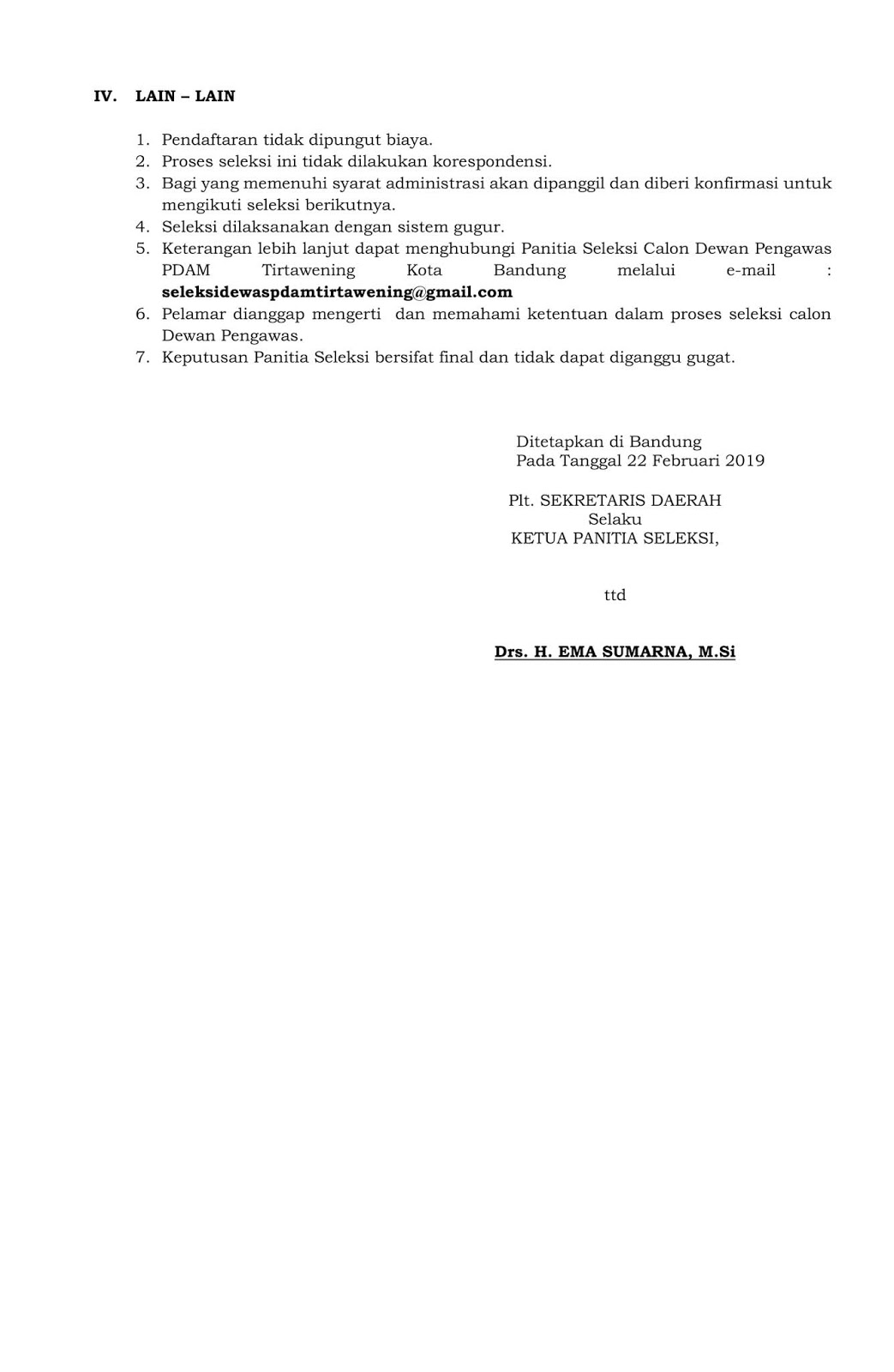 IV. LAIN – LAIN

1. Pendaftaran tidak dipungut biaya.
2. Proses seleksi ini tidak dilakukan korespondensi.
3. Bagi yang memenuhi syarat administrasi akan dipanggil dan diberi konfirmasi untuk mengikuti seleksi berikutnya.
4. Seleksi dilaksanakan dengan sistem gugur.
5. Keterangan lebih lanjut dapat menghubungi Panitia Seleksi Calon Dewan Pengawas PDAM Tirtawening Kota Bandung melalui e-mail : seleksidewaspdamtirtawening@gmail.com
6. Pelamar dianggap mengerti dan memahami ketentuan dalam proses seleksi calon Dewan Pengawas.
7. Keputusan Panitia Seleksi bersifat final dan tidak dapat diganggu gugat.

Ditetapkan di Bandung
Pada Tanggal 22 Februari 2019

Plt. SEKRETARIS DAERAH
Selaku
KETUA PANITIA SELEKSI,

ttd

Drs. H. EMA SUMARNA, M.Si